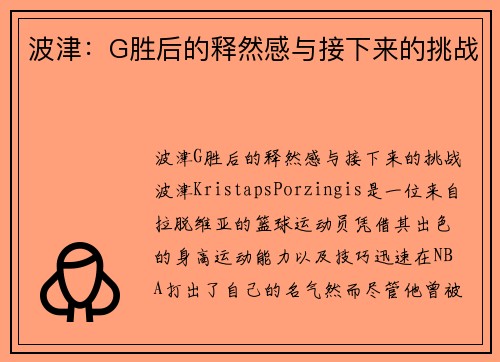 波津：G胜后的释然感与接下来的挑战

波津G胜后的释然感与接下来的挑战波津KristapsPorzingis是一位来自拉脱维亚的篮球运动员凭借其出色的身高运动能力以及技巧迅速在NBA打出了自己的名气然而尽管他曾被